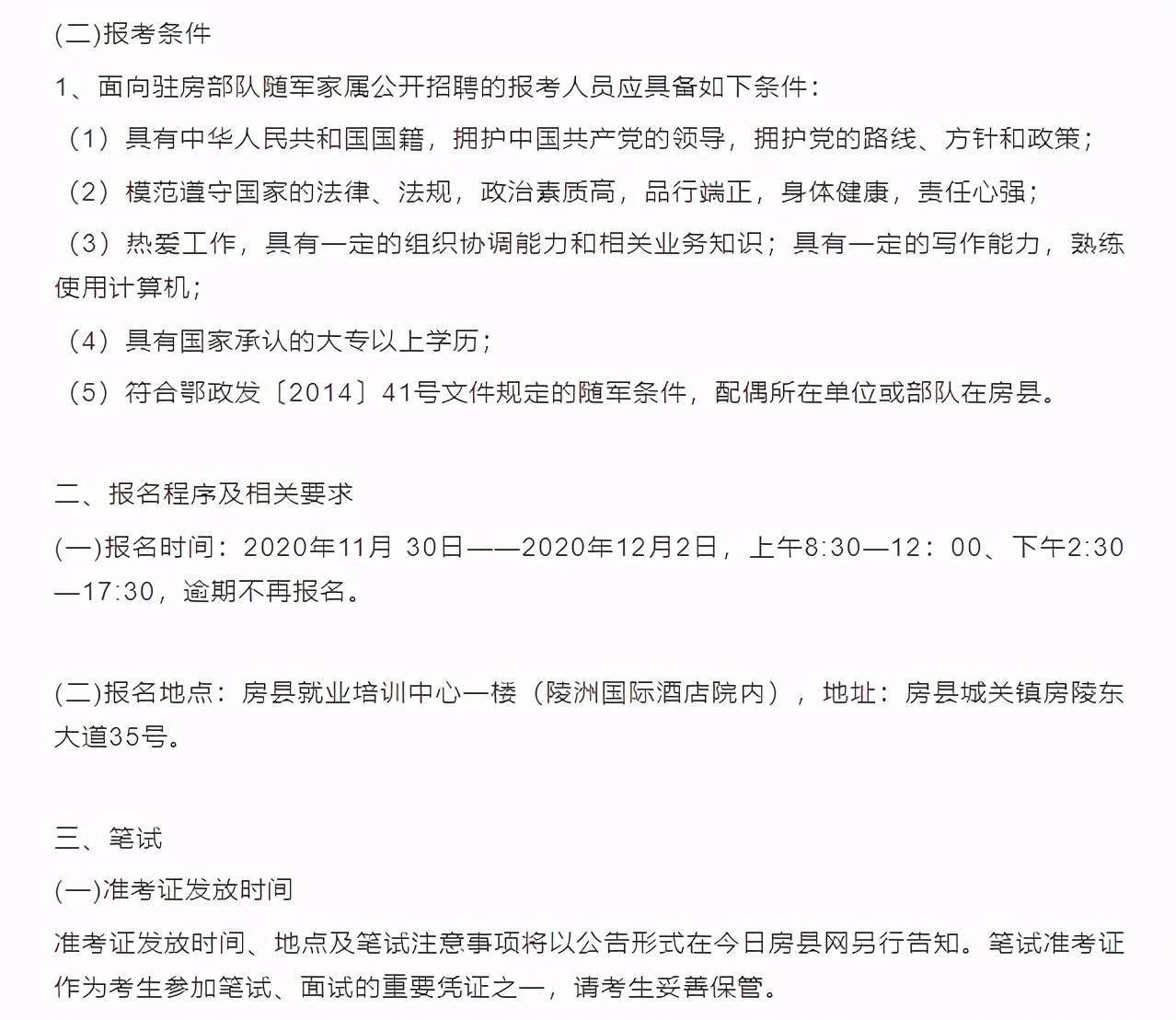 (二)报考条件

1、面向驻房部队随军家属公开招聘的报考人员应具备如下条件：

（1）具有中华人民共和国国籍，拥护中国共产党的领导，拥护党的路线、方针和政策；

（2）模范遵守国家的法律、法规，政治素质高，品行端正，身体健康，责任心强；

（3）热爱工作，具有一定的组织协调能力和相关业务知识；具有一定的写作能力，熟练使用计算机；

（4）具有国家承认的大专以上学历；

（5）符合鄂政发〔2014〕41号文件规定的随军条件，配偶所在单位或部队在房县。

二、报名程序及相关要求

(一)报名时间：2020年11月 30日——2020年12月2日，上午8:30—12：00、下午2:30—17:30，逾期不再报名。

(二)报名地点：房县就业培训中心一楼（陵洲国际酒店院内），地址：房县城关镇房陵东大道35号。

三、笔试

(一)准考证发放时间

准考证发放时间、地点及笔试注意事项将以公告形式在今日房县网另行告知。笔试准考证作为考生参加笔试、面试的重要凭证之一，请考生妥善保管。